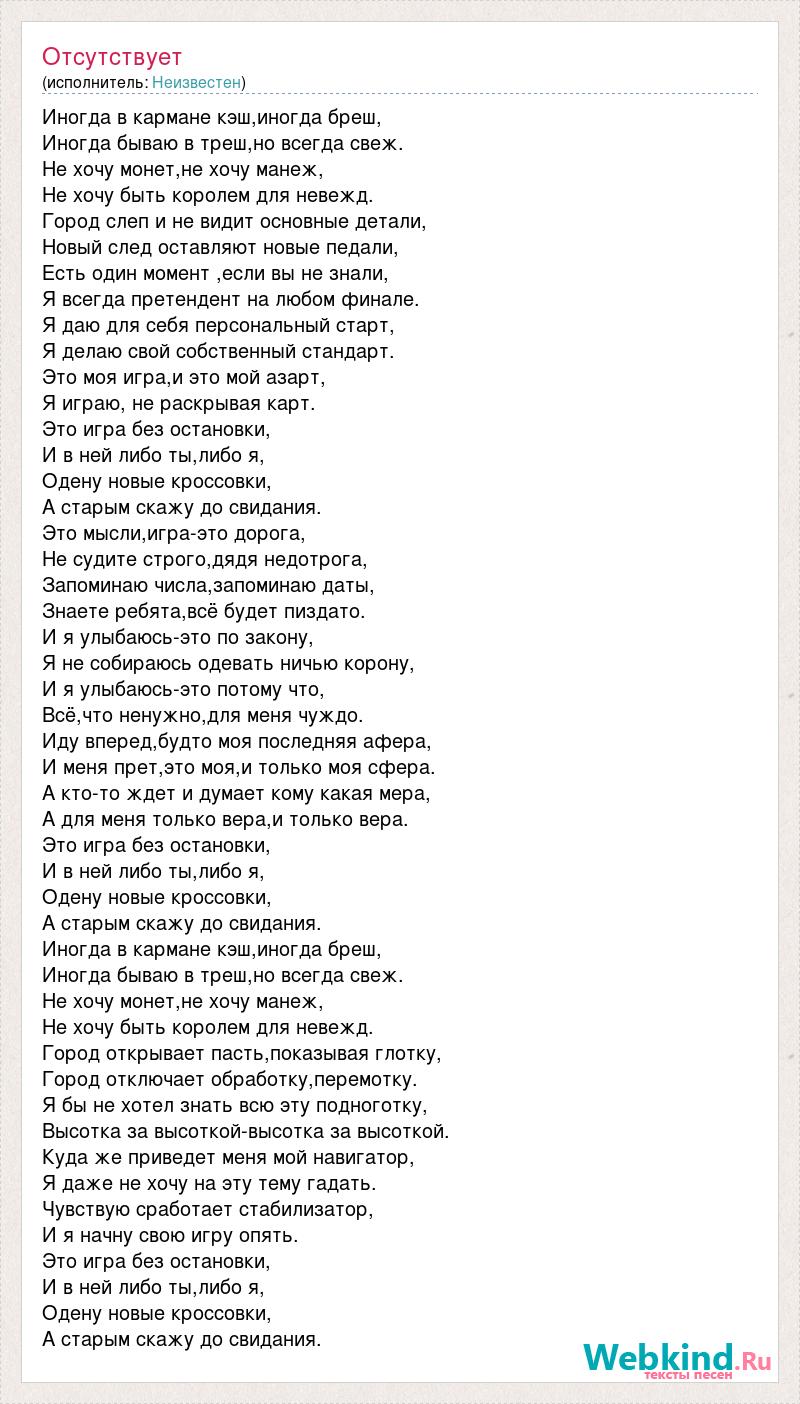 Отсутствует
(исполнитель: Неизвестен)

Иногда в кармане кэш,иногда бреш,
Иногда бываю в треш,но всегда свеж.
Не хочу монет,не хочу манеж,
Не хочу быть королем для невежд.
Город слеп и не видит основные детали,
Новый след оставляют новые педали,
Есть один момент ,если вы не знали,
Я всегда претендент на любом финале.
Я даю для себя персональный старт,
Я делаю свой собственный стандарт.
Это моя игра,и это мой азарт,
Я играю, не раскрывая карт.
Это игра без остановки,
И в ней либо ты,либо я,
Одену новые кроссовки,
А старым скажу до свидания.
Это мысли,игра-это дорога,
Не судите строго,дядя недотрога,
Запоминаю числа,запоминаю даты,
Знаете ребята,всё будет пиздато.
И я улыбаюсь-это по закону,
Я не собираюсь одевать ничью корону,
И я улыбаюсь-это потому что,
Всё,что ненужно,для меня чуждо.
Иду вперед,будто моя последняя афера,
И меня прет,это моя,и только моя сфера.
А кто-то ждет и думает кому какая мера,
А для меня только вера,и только вера.
Это игра без остановки,
И в ней либо ты,либо я,
Одену новые кроссовки,
А старым скажу до свидания.
Иногда в кармане кэш,иногда бреш,
Иногда бываю в треш,но всегда свеж.
Не хочу монет,не хочу манеж,
Не хочу быть королем для невежд.
Город открывает пасть,показывая глотку,
Город отключает обработку,перемотку.
Я бы не хотел знать всю эту подноготку,
Высотка за высоткой-высотка за высоткой.
Куда же приведет меня мой навигатор,
Я даже не хочу на эту тему гадать.
Чувствую сработает стабилизатор,
И я начну свою игру опять.
Это игра без остановки,
И в ней либо ты,либо я,
Одену новые кроссовки,
А старым скажу до свидания.

Webkind.Ru
тексты песен